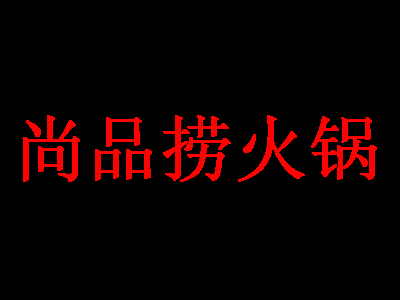 尚品捞火锅